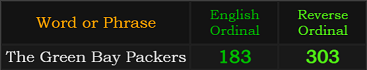 | Word or Phrase | English Ordinal | Reverse Ordinal |
|---|---|---|
| The Green Bay Packers | 183 | 303 |